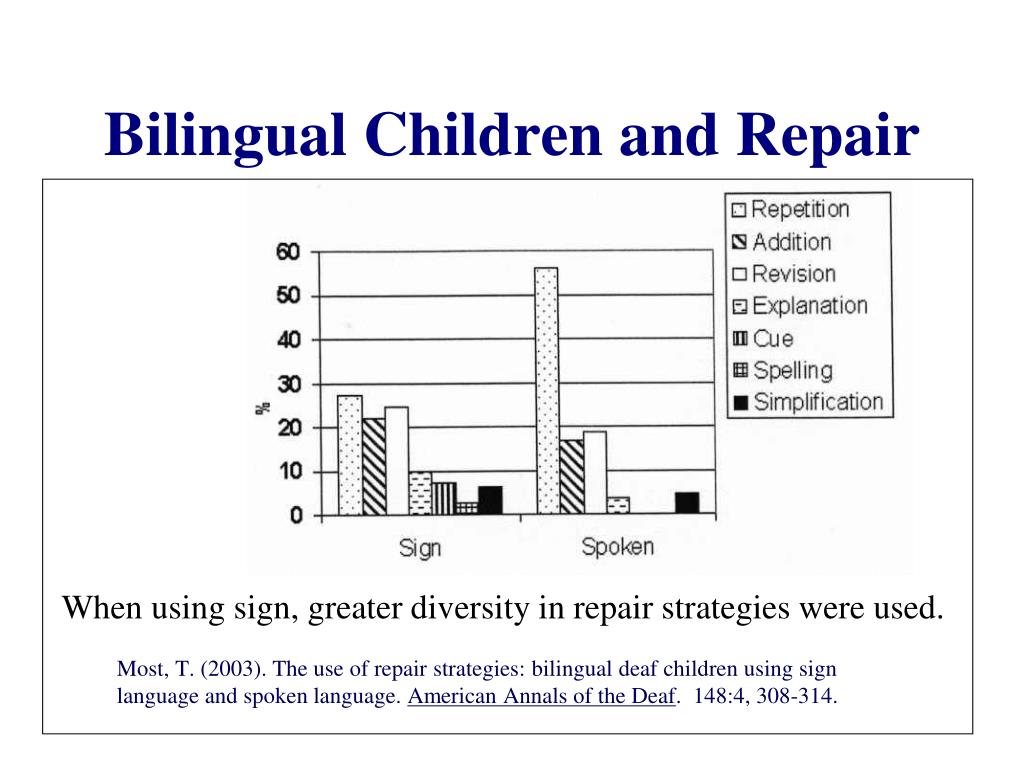 Bilingual Children and Repair

Repetition
Addition
Revision
Explanation
Cue
Spelling
Simplification

60
50
40
30
20
10
0

%

Sign
Spoken

When using sign, greater diversity in repair strategies were used.

Most, T. (2003). The use of repair strategies: bilingual deaf children using sign language and spoken language. American Annals of the Deaf. 148:4, 308-314.